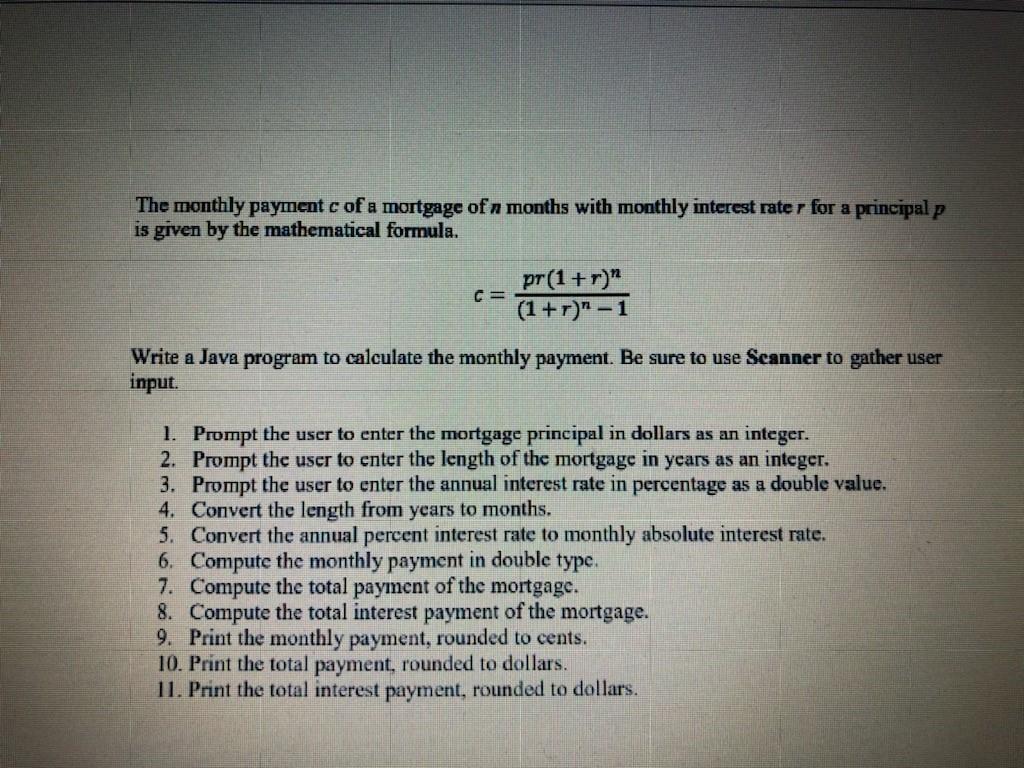 The monthly payment c of a mortgage of n months with monthly interest rate r for a principal p is given by the mathematical formula.

$c = \frac{pr(1+r)^n}{(1+r)^n - 1}$

Write a Java program to calculate the monthly payment. Be sure to use Scanner to gather user input.

1. Prompt the user to enter the mortgage principal in dollars as an integer.
2. Prompt the user to enter the length of the mortgage in years as an integer.
3. Prompt the user to enter the annual interest rate in percentage as a double value.
4. Convert the length from years to months.
5. Convert the annual percent interest rate to monthly absolute interest rate.
6. Compute the monthly payment in double type.
7. Compute the total payment of the mortgage.
8. Compute the total interest payment of the mortgage.
9. Print the monthly payment, rounded to cents.
10. Print the total payment, rounded to dollars.
11. Print the total interest payment, rounded to dollars.